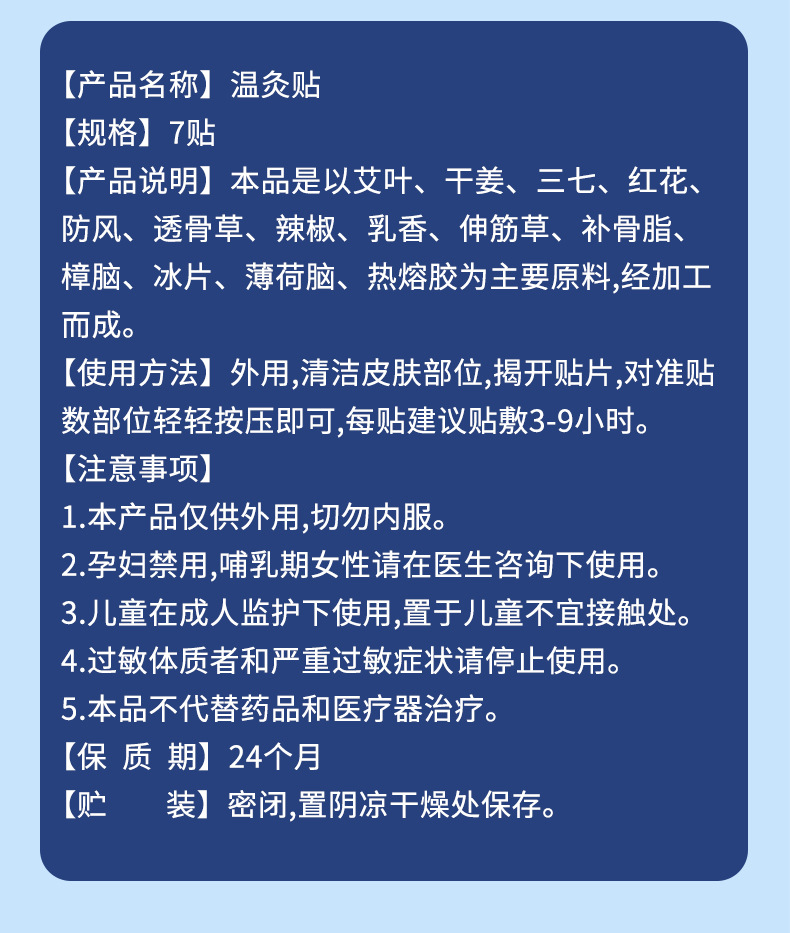 【产品名称】温灸贴
【规格】7贴
【产品说明】本品是以艾叶、干姜、三七、红花、防风、透骨草、辣椒、乳香、伸筋草、补骨脂、樟脑、冰片、薄荷脑、热熔胶为主要原料,经加工而成。
【使用方法】外用,清洁皮肤部位,揭开贴片,对准贴数部位轻轻按压即可,每贴建议贴敷3-9小时。
【注意事项】
1.本产品仅供外用,切勿内服。
2.孕妇禁用,哺乳期女性请在医生咨询下使用。
3.儿童在成人监护下使用,置于儿童不宜接触处。
4.过敏体质者和严重过敏症状请停止使用。
5.本品不代替药品和医疗器治疗。
【保 质 期】24个月
【贮 装】密闭,置阴凉干燥处保存。